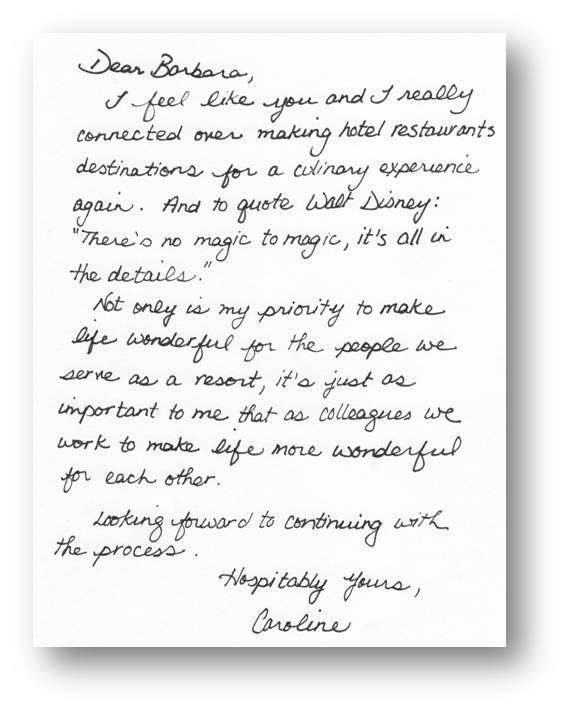 Dear Barbara,

I feel like you and I really connected over making hotel restaurants destinations for a culinary experience again. And to quote Walt Disney: "There's no magic to magic, it's all in the details."

Not only is my priority to make life wonderful for the people we serve as a resort, it's just as important to me that as colleagues we work to make life more wonderful for each other.

Looking forward to continuing with the process.

Hospitably Yours,
Caroline